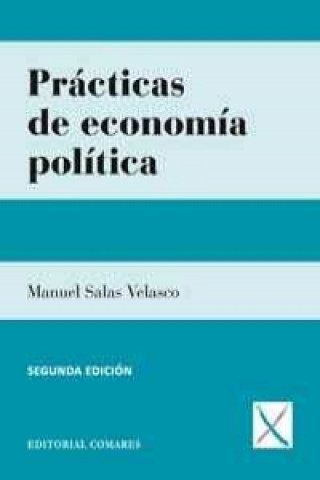 Prácticas de economía política

Manuel Salas Velasco

SEGUNDA EDICIÓN

EDITORIAL COMARES